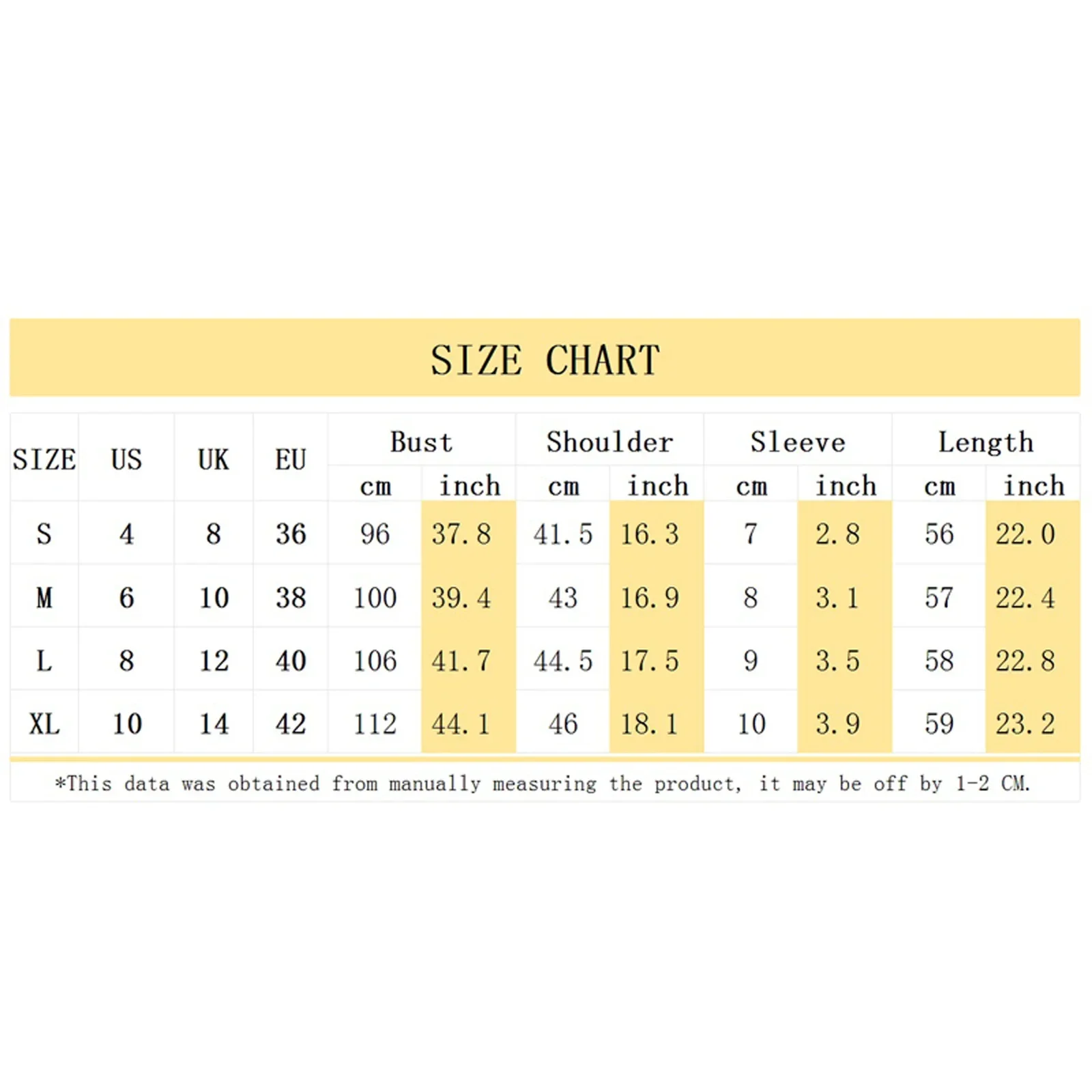 SIZE CHART

| SIZE | US | UK | EU | Bust cm | Bust inch | Shoulder cm | Shoulder inch | Sleeve cm | Sleeve inch | Length cm | Length inch |
|---|---|---|---|---|---|---|---|---|---|---|---|
| S | 4 | 8 | 36 | 96 | 37.8 | 41.5 | 16.3 | 7 | 2.8 | 56 | 22.0 |
| M | 6 | 10 | 38 | 100 | 39.4 | 43 | 16.9 | 8 | 3.1 | 57 | 22.4 |
| L | 8 | 12 | 40 | 106 | 41.7 | 44.5 | 17.5 | 9 | 3.5 | 58 | 22.8 |
| XL | 10 | 14 | 42 | 112 | 44.1 | 46 | 18.1 | 10 | 3.9 | 59 | 23.2 |

*This data was obtained from manually measuring the product, it may be off by 1-2 CM.